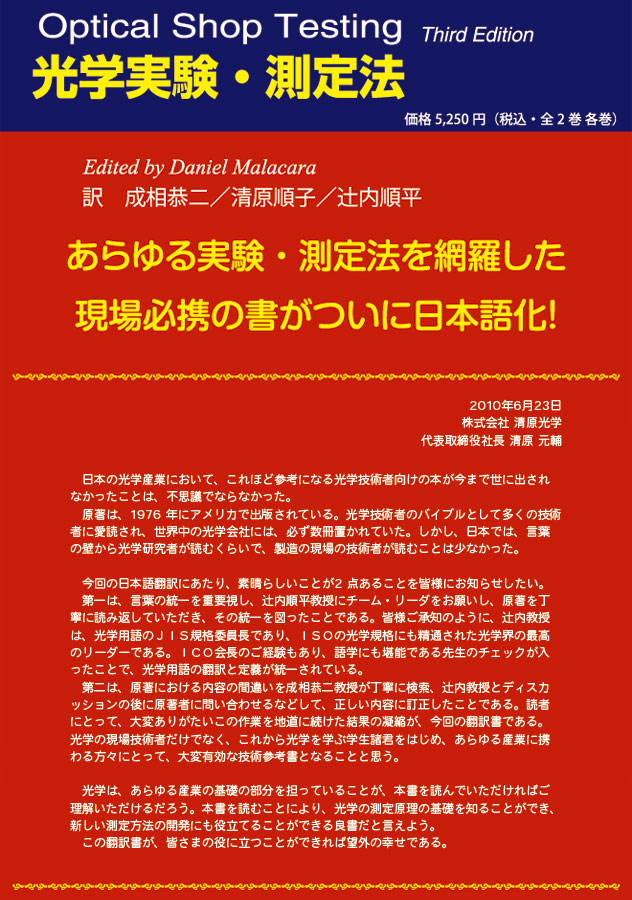 Optical Shop Testing Third Edition

光学実験・測定法

価格 5,250 円（税込・全 2 巻 各巻）

Edited by Daniel Malacara

訳　成相恭二／清原順子／辻内順平

あらゆる実験・測定法を網羅した

現場必携の書がついに日本語化!

2010年6月23日
株式会社 清原光学
代表取締役社長 清原 元輔

日本の光学産業において、これほど参考になる光学技術者向けの本が今まで世に出されなかったことは、不思議でならなかった。
原著は、1976 年にアメリカで出版されている。光学技術者のバイブルとして多くの技術者に愛読され、世界中の光学会社には、必ず数冊置かれていた。しかし、日本では、言葉の壁から光学研究者が読むくらいで、製造の現場の技術者が読むことは少なかった。

今回の日本語翻訳にあたり、素晴らしいことが2 点あることを皆様にお知らせしたい。
第一は、言葉の統一を重要視し、辻内順平教授にチーム・リーダをお願いし、原著を丁寧に読み返していただき、その統一を図ったことである。皆様ご承知のように、辻内教授は、光学用語のＪＩＳ規格委員長であり、ＩＳＯの光学規格にも精通された光学界の最高のリーダーである。ＩＣＯ会長のご経験もあり、語学にも堪能である先生のチェックが入ったことで、光学用語の翻訳と定義が統一されている。
第二は、原著における内容の間違いを成相恭二教授が丁寧に検索、辻内教授とディスカッションの後に原著者に問い合わせるなどして、正しい内容に訂正したことである。読者にとって、大変ありがたいこの作業を地道に続けた結果の凝縮が、今回の翻訳書である。光学の現場技術者だけでなく、これから光学を学ぶ学生諸君をはじめ、あらゆる産業に携わる方々にとって、大変有効な技術参考書となることと思う。

光学は、あらゆる産業の基礎の部分を担っていることが、本書を読んでいただければご理解いただけるだろう。本書を読むことにより、光学の測定原理の基礎を知ることができ、新しい測定方法の開発にも役立てることができる良書だと言えよう。
この翻訳書が、皆さまの役に立つことができれば望外の幸せである。